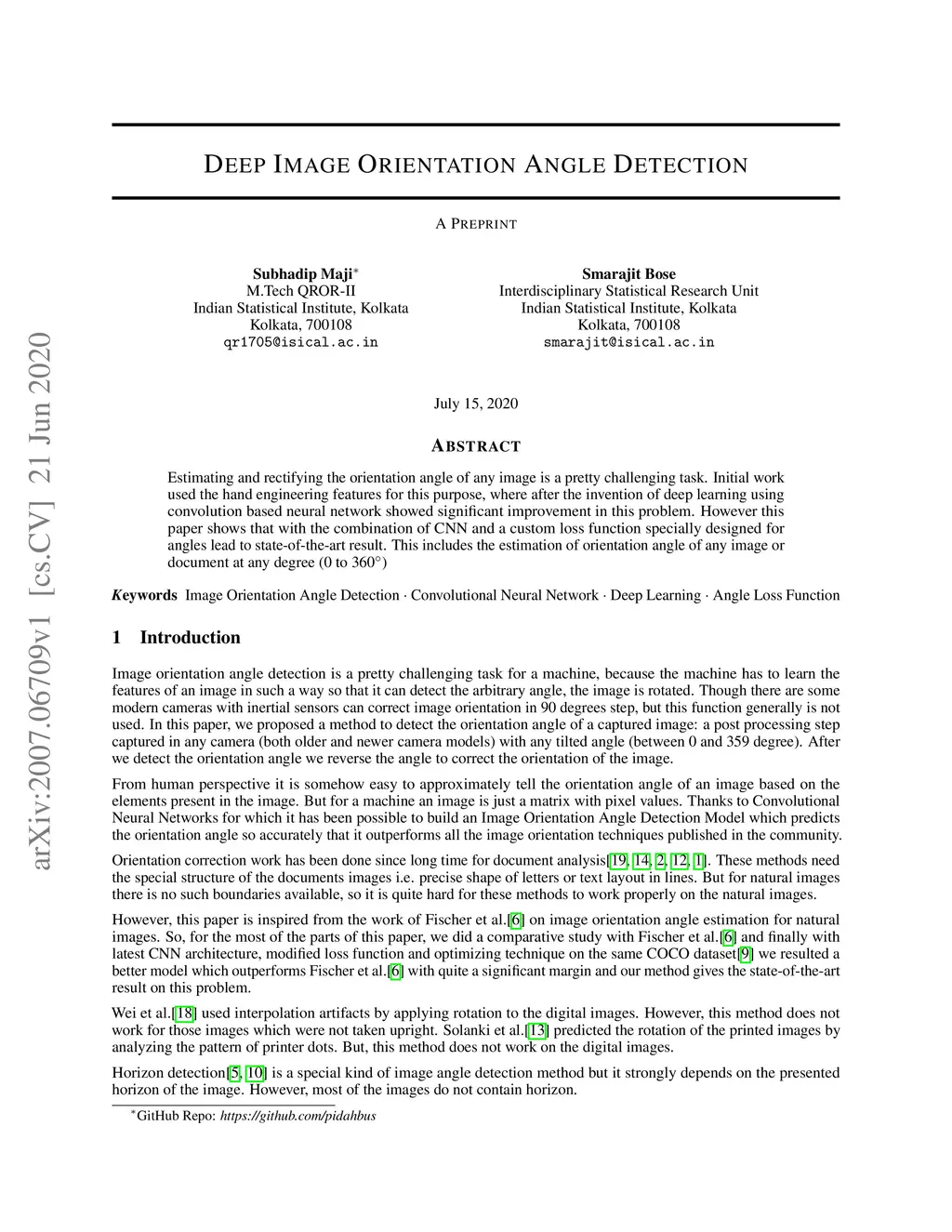 arXiv:2007.06709v1 [cs.CV] 21 Jun 2020

DEEP IMAGE ORIENTATION ANGLE DETECTION

A PREPRINT

Subhadip Maji*
M.Tech QROR-II
Indian Statistical Institute, Kolkata
Kolkata, 700108
qr1705@isical.ac.in

Smarajit Bose
Interdisciplinary Statistical Research Unit
Indian Statistical Institute, Kolkata
Kolkata, 700108
smarajit@isical.ac.in

July 15, 2020

ABSTRACT

Estimating and rectifying the orientation angle of any image is a pretty challenging task. Initial work used the hand engineering features for this purpose, where after the invention of deep learning using convolution based neural network showed significant improvement in this problem. However this paper shows that with the combination of CNN and a custom loss function specially designed for angles lead to state-of-the-art result. This includes the estimation of orientation angle of any image or document at any degree (0 to 360°)

Keywords Image Orientation Angle Detection · Convolutional Neural Network · Deep Learning · Angle Loss Function

1 Introduction

Image orientation angle detection is a pretty challenging task for a machine, because the machine has to learn the features of an image in such a way so that it can detect the arbitrary angle, the image is rotated. Though there are some modern cameras with inertial sensors can correct image orientation in 90 degrees step, but this function generally is not used. In this paper, we proposed a method to detect the orientation angle of a captured image: a post processing step captured in any camera (both older and newer camera models) with any tilted angle (between 0 and 359 degree). After we detect the orientation angle we reverse the angle to correct the orientation of the image.

From human perspective it is somehow easy to approximately tell the orientation angle of an image based on the elements present in the image. But for a machine an image is just a matrix with pixel values. Thanks to Convolutional Neural Networks for which it has been possible to build an Image Orientation Angle Detection Model which predicts the orientation angle so accurately that it outperforms all the image orientation techniques published in the community.

Orientation correction work has been done since long time for document analysis[19, 14, 2, 12, 1]. These methods need the special structure of the documents images i.e. precise shape of letters or text layout in lines. But for natural images there is no such boundaries available, so it is quite hard for these methods to work properly on the natural images.

However, this paper is inspired from the work of Fischer et al.[6] on image orientation angle estimation for natural images. So, for the most of the parts of this paper, we did a comparative study with Fischer et al.[6] and finally with latest CNN architecture, modified loss function and optimizing technique on the same COCO dataset[9] we resulted a better model which outperforms Fischer et al.[6] with quite a significant margin and our method gives the state-of-the-art result on this problem.

Wei et al.[18] used interpolation artifacts by applying rotation to the digital images. However, this method does not work for those images which were not taken upright. Solanki et al.[13] predicted the rotation of the printed images by analyzing the pattern of printer dots. But, this method does not work on the digital images.

Horizon detection[5, 10] is a special kind of image angle detection method but it strongly depends on the presented horizon of the image. However, most of the images do not contain horizon.

*GitHub Repo: https://github.com/pidahbus